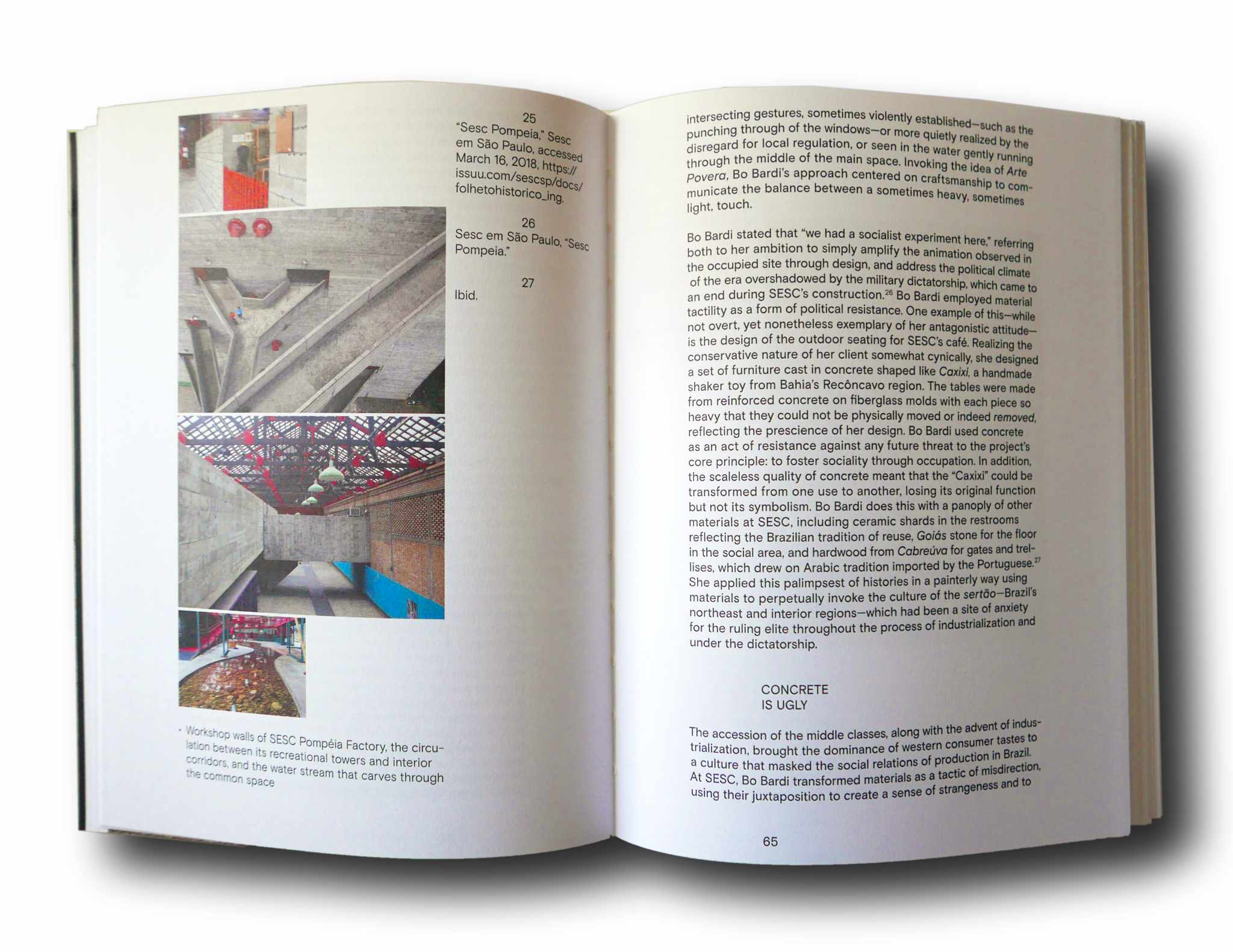 25
"Sesc Pompeia," Sesc em São Paulo, accessed March 16, 2018, https://issuu.com/sescsp/docs/folhetohistorico_ing.

26
Sesc em São Paulo, "Sesc Pompeia."

27
Ibid.

· Workshop walls of SESC Pompéia Factory, the circulation between its recreational towers and interior corridors, and the water stream that carves through the common space

intersecting gestures, sometimes violently established—such as the punching through of the windows—or more quietly realized by the disregard for local regulation, or seen in the water gently running through the middle of the main space. Invoking the idea of Arte Povera, Bo Bardi's approach centered on craftsmanship to communicate the balance between a sometimes heavy, sometimes light, touch.

Bo Bardi stated that "we had a socialist experiment here," referring both to her ambition to simply amplify the animation observed in the occupied site through design, and address the political climate of the era overshadowed by the military dictatorship, which came to an end during SESC's construction.$^{26}$ Bo Bardi employed material tactility as a form of political resistance. One example of this—while not overt, yet nonetheless exemplary of her antagonistic attitude—is the design of the outdoor seating for SESC's café. Realizing the conservative nature of her client somewhat cynically, she designed a set of furniture cast in concrete shaped like Caxixi, a handmade shaker toy from Bahia's Recôncavo region. The tables were made from reinforced concrete on fiberglass molds with each piece so heavy that they could not be physically moved or indeed removed, reflecting the prescience of her design. Bo Bardi used concrete as an act of resistance against any future threat to the project's core principle: to foster sociality through occupation. In addition, the scaleless quality of concrete meant that the "Caxixi" could be transformed from one use to another, losing its original function but not its symbolism. Bo Bardi does this with a panoply of other materials at SESC, including ceramic shards in the restrooms reflecting the Brazilian tradition of reuse, Goiás stone for the floor in the social area, and hardwood from Cabreúva for gates and trellises, which drew on Arabic tradition imported by the Portuguese.$^{27}$ She applied this palimpsest of histories in a painterly way using materials to perpetually invoke the culture of the sertão—Brazil's northeast and interior regions—which had been a site of anxiety for the ruling elite throughout the process of industrialization and under the dictatorship.

CONCRETE
IS UGLY

The accession of the middle classes, along with the advent of industrialization, brought the dominance of western consumer tastes to a culture that masked the social relations of production in Brazil. At SESC, Bo Bardi transformed materials as a tactic of misdirection, using their juxtaposition to create a sense of strangeness and to

65